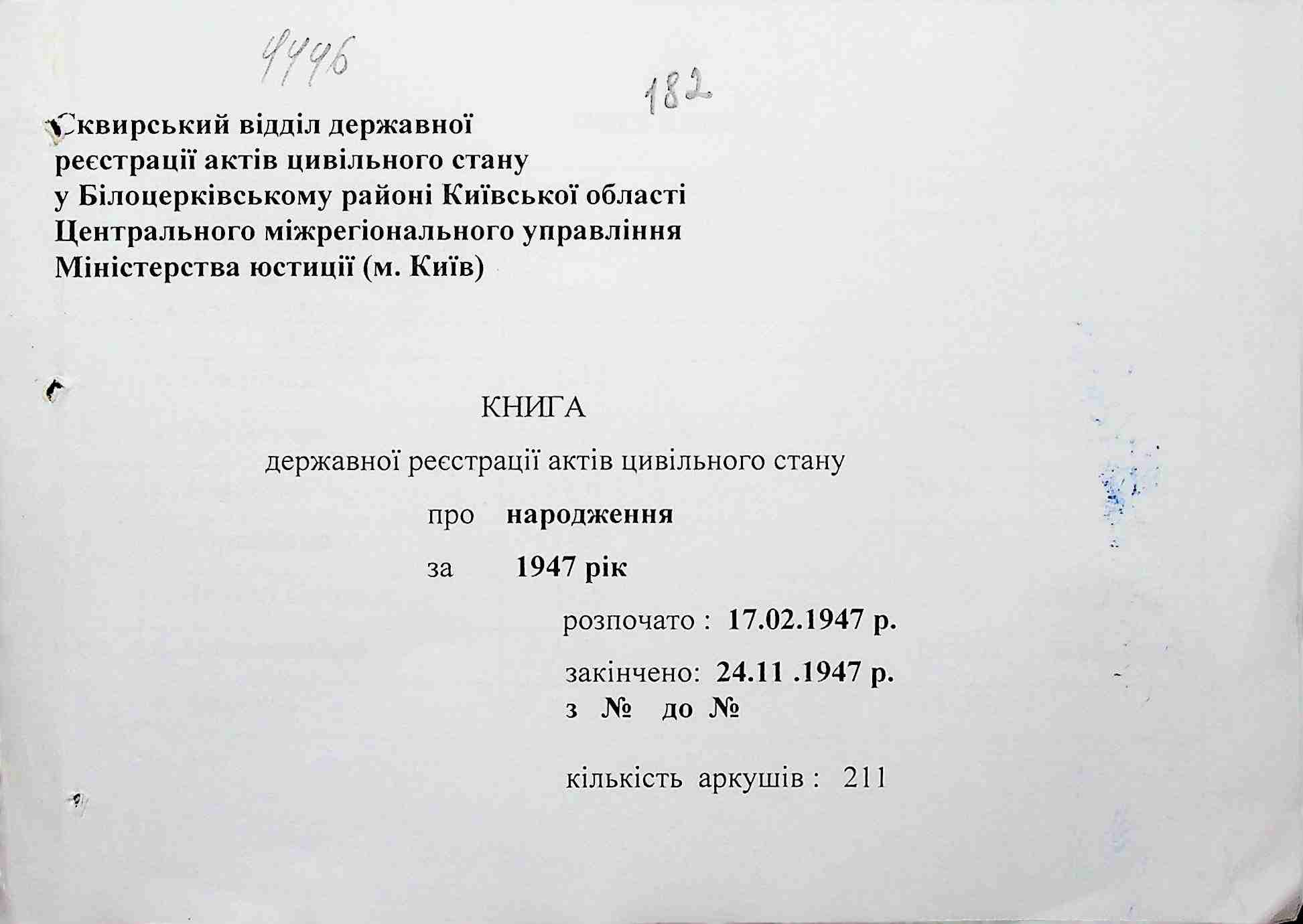 4446

182

Сквирський відділ державної реєстрації актів цивільного стану у Білоцерківському районі Київської області Центрального міжрегіонального управління Міністерства юстиції (м. Київ)

КНИГА

державної реєстрації актів цивільного стану

про народження

за 1947 рік

розпочато : 17.02.1947 р.

закінчено: 24.11 .1947 р.
з № до №

кількість аркушів : 211